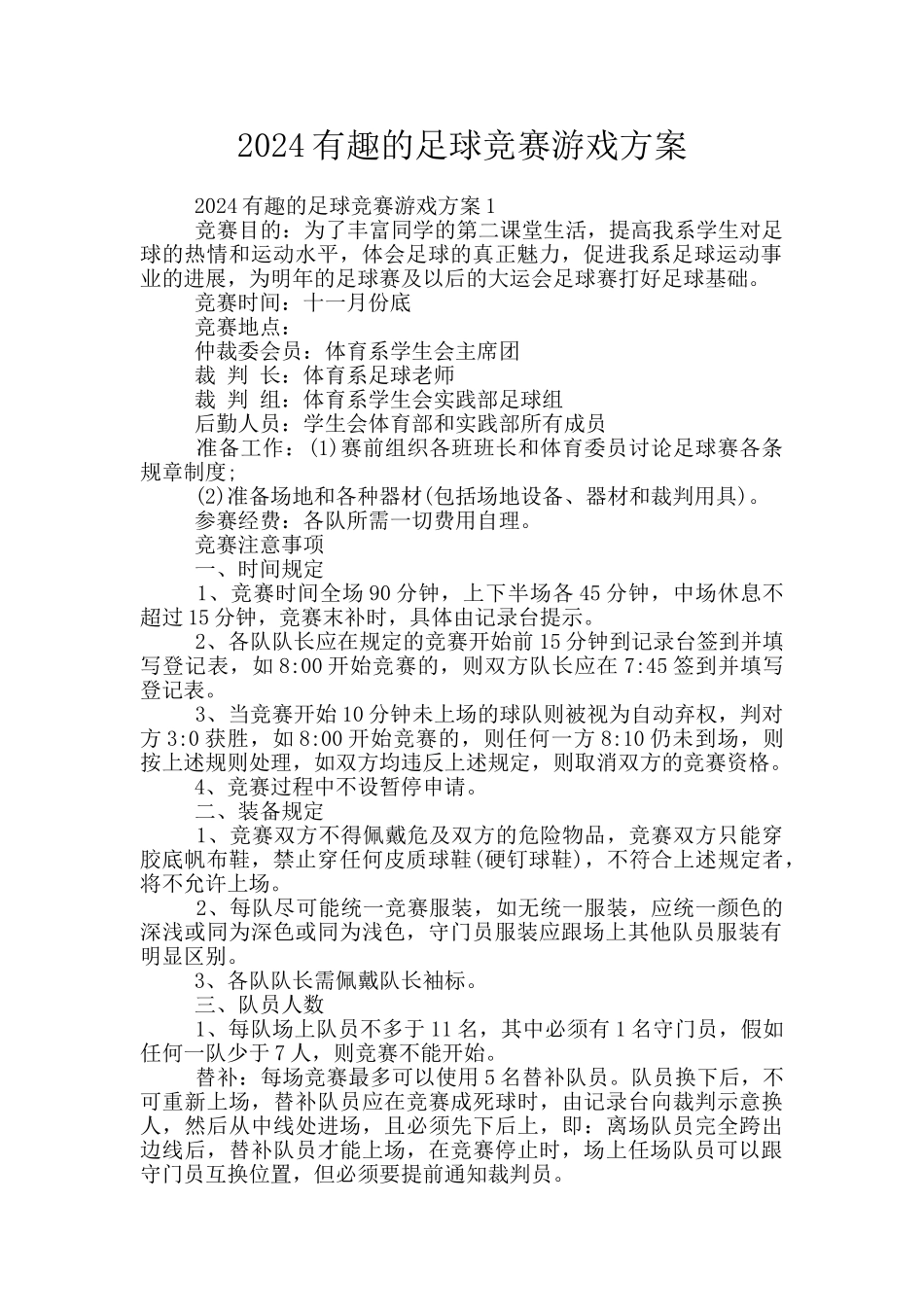 2024有趣的足球竞赛游戏方案

2024有趣的足球竞赛游戏方案1

竞赛目的：为了丰富同学的第二课堂生活，提高我系学生对足球的热情和运动水平，体会足球的真正魅力，促进我系足球运动事业的进展，为明年的足球赛及以后的大运会足球赛打好足球基础。

竞赛时间：十一月份底

竞赛地点：

仲裁委会员：体育系学生会主席团

裁 判 长：体育系足球老师

裁 判 组：体育系学生会实践部足球组

后勤人员：学生会体育部和实践部所有成员

准备工作：(1)赛前组织各班班长和体育委员讨论足球赛各条规章制度；

(2)准备场地和各种器材(包括场地设备、器材和裁判用具)。

参赛经费：各队所需一切费用自理。

竞赛注意事项

一、时间规定

1、竞赛时间全场90分钟，上下半场各45分钟，中场休息不超过15分钟，竞赛末补时，具体由记录台提示。

2、各队队长应在规定的竞赛开始前15分钟到记录台签到并填写登记表，如8:00开始竞赛的，则双方队长应在7:45签到并填写登记表。

3、当竞赛开始10分钟未上场的球队则被视为自动弃权，判对方3:0获胜，如8:00开始竞赛的，则任何一方8:10仍未到场，则按上述规则处理，如双方均违反上述规定，则取消双方的竞赛资格。

4、竞赛过程中不设暂停申请。

二、装备规定

1、竞赛双方不得佩戴危及双方的危险物品，竞赛双方只能穿胶底帆布鞋，禁止穿任何皮质球鞋(硬钉球鞋)，不符合上述规定者，将不允许上场。

2、每队尽可能统一竞赛服装，如无统一服装，应统一颜色的深浅或同为深色或同为浅色，守门员服装应跟场上其他队员服装有明显区别。

3、各队队长需佩戴队长袖标。

三、队员人数

1、每队场上队员不多于11名，其中必须有1名守门员，假如任何一队少于7人，则竞赛不能开始。

替补：每场竞赛最多可以使用5名替补队员。队员换下后，不可重新上场，替补队员应在竞赛成死球时，由记录台向裁判示意换人，然后从中线处进场，且必须先下后上，即：离场队员完全跨出边线后，替补队员才能上场，在竞赛停止时，场上任场队员可以跟守门员互换位置，但必须要提前通知裁判员。